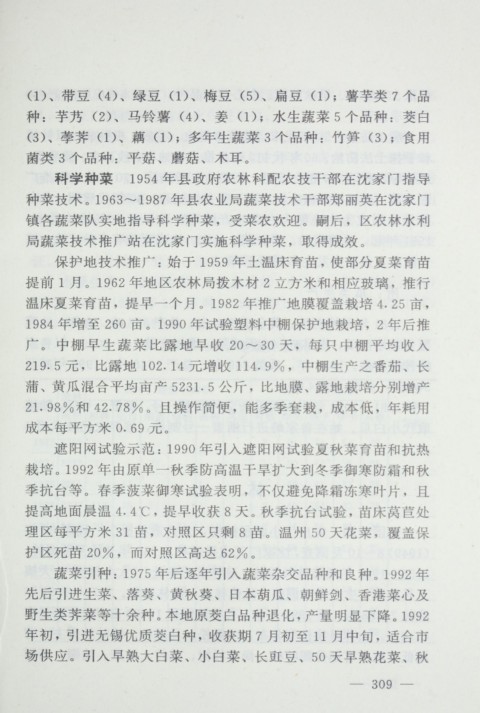 (1)、带豆（4）、绿豆（1）、梅豆（5）、扁豆（1）；薯芋类7个品种：芋艿（2）、马铃薯（4）、姜（1）；水生蔬菜5个品种：茭白（3）、荸荠（1）、藕（1）；多年生蔬菜3个品种：竹笋（3）；食用菌类3个品种：平菇、蘑菇、木耳。

科学种菜　1954年县政府农林科配农技干部在沈家门指导种菜技术。1963～1987年县农业局蔬菜技术干部郑丽英在沈家门镇各蔬菜队实地指导科学种菜，受菜农欢迎。嗣后，区农林水利局蔬菜技术推广站在沈家门实施科学种菜，取得成效。

保护地技术推广：始于1959年土温床育苗，使部分夏菜育苗提前1月。1962年地区农林局拨木材2立方米和相应玻璃，推行温床夏菜育苗，提早一个月。1982年推广地膜覆盖栽培4.25亩，1984年增至260亩。1990年试验塑料中棚保护地栽培，2年后推广。中棚早生蔬菜比露地早收20～30天，每只中棚平均收入219.5元，比露地102.14元增收114.9%，中棚生产之番茄、长蒲、黄瓜混合平均亩产5231.5公斤，比地膜、露地栽培分别增产21.98%和42.78%。且操作简便，能多季套栽，成本低，年耗用成本每平方米0.69元。

遮阳网试验示范：1990年引入遮阳网试验夏秋菜育苗和抗热栽培。1992年由原单一秋季防高温干旱扩大到冬季御寒防霜和秋季抗台等。春季菠菜御寒试验表明，不仅避免降霜冻寒叶片，且提高地面晨温4.4℃，提早收获8天。秋季抗台试验，苗床莴苣处理区每平方米31苗，对照区只剩8苗。温州50天花菜，覆盖保护区死苗20%，而对照区高达62%。

蔬菜引种：1975年后逐年引入蔬菜杂交品种和良种。1992年先后引进生菜、落葵、黄秋葵、日本葫瓜、朝鲜剑、香港菜心及野生类荠菜等十余种。本地原茭白品种退化，产量明显下降。1992年初，引进无锡优质茭白种，收获期7月初至11月中旬，适合市场供应。引入早熟大白菜、小白菜、长豇豆、50天早熟花菜、秋

— 309 —